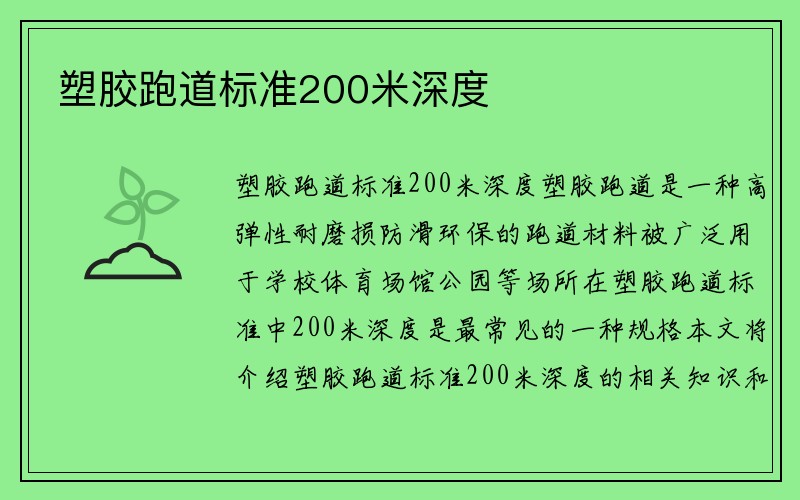 塑胶跑道标准200米深度

塑胶跑道标准200米深度塑胶跑道是一种高弹性耐磨损防滑环保的跑道材料被广泛用于学校体育场馆公园等场所在塑胶跑道标准中200米深度是最常见的一种规格本文将介绍塑胶跑道标准200米深度的相关知识和